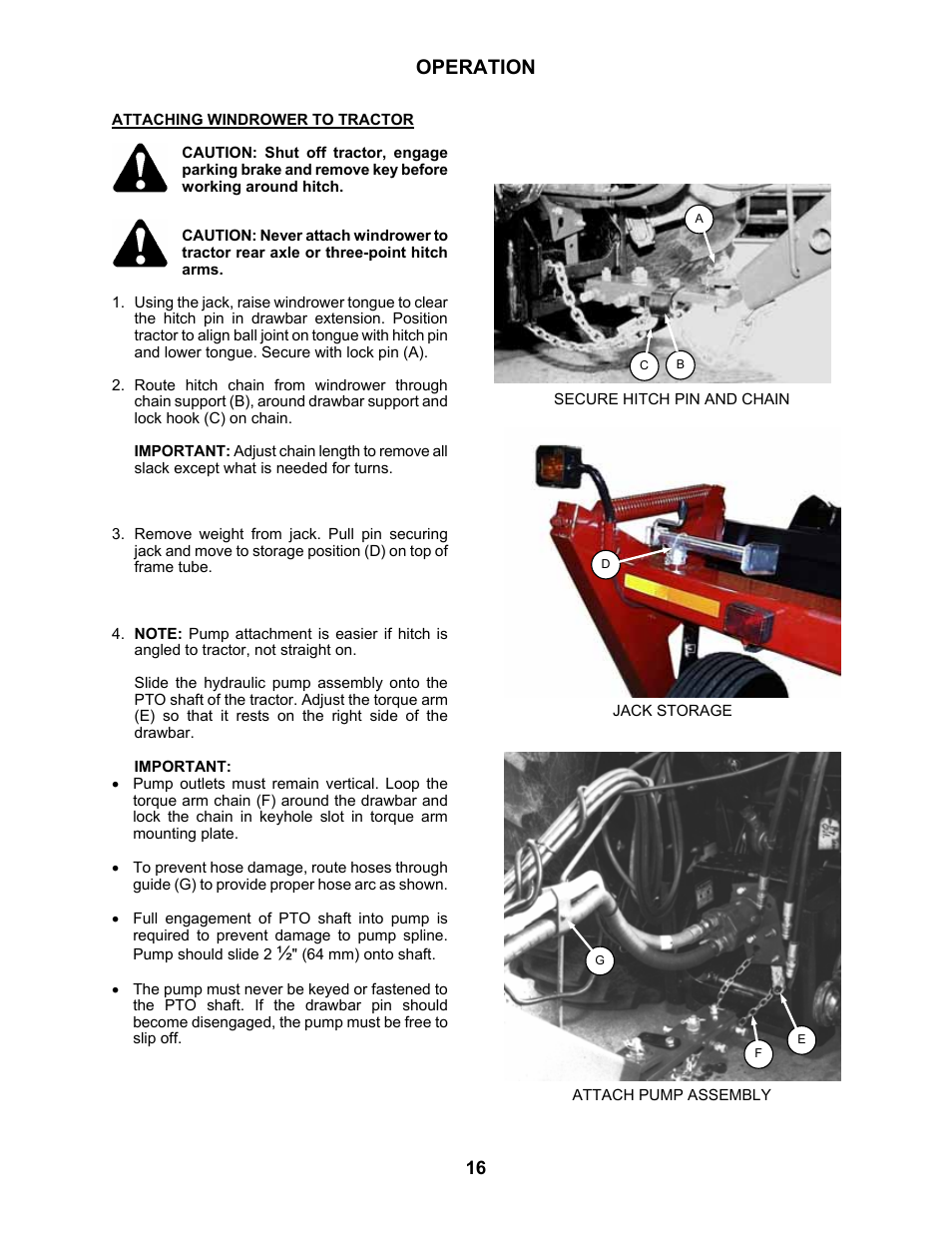 OPERATION

ATTACHING WINDROWER TO TRACTOR

CAUTION: Shut off tractor, engage parking brake and remove key before working around hitch.

CAUTION: Never attach windrower to tractor rear axle or three-point hitch arms.

1. Using the jack, raise windrower tongue to clear the hitch pin in drawbar extension. Position tractor to align ball joint on tongue with hitch pin and lower tongue. Secure with lock pin (A).

2. Route hitch chain from windrower through chain support (B), around drawbar support and lock hook (C) on chain.

IMPORTANT: Adjust chain length to remove all slack except what is needed for turns.

3. Remove weight from jack. Pull pin securing jack and move to storage position (D) on top of frame tube.

4. NOTE: Pump attachment is easier if hitch is angled to tractor, not straight on.

Slide the hydraulic pump assembly onto the PTO shaft of the tractor. Adjust the torque arm (E) so that it rests on the right side of the drawbar.

IMPORTANT:
• Pump outlets must remain vertical. Loop the torque arm chain (F) around the drawbar and lock the chain in keyhole slot in torque arm mounting plate.

• To prevent hose damage, route hoses through guide (G) to provide proper hose arc as shown.

• Full engagement of PTO shaft into pump is required to prevent damage to pump spline. Pump should slide 2 ½" (64 mm) onto shaft.

• The pump must never be keyed or fastened to the PTO shaft. If the drawbar pin should become disengaged, the pump must be free to slip off.

A
C
B

SECURE HITCH PIN AND CHAIN

D

JACK STORAGE

G
F
E

ATTACH PUMP ASSEMBLY

16